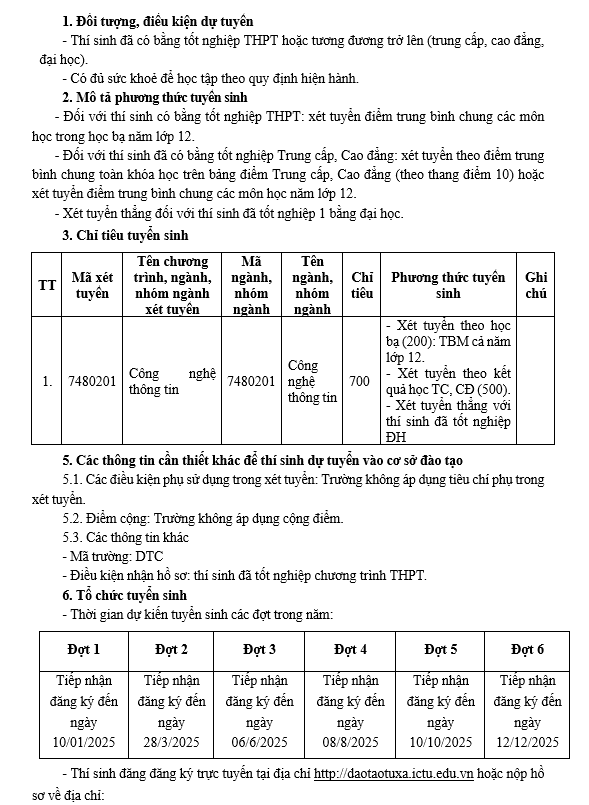 **1. Đối tượng, điều kiện dự tuyển**

- Thí sinh đã có bằng tốt nghiệp THPT hoặc tương đương trở lên (trung cấp, cao đẳng, đại học).

- Có đủ sức khoẻ để học tập theo quy định hiện hành.

**2. Mô tả phương thức tuyển sinh**

- Đối với thí sinh có bằng tốt nghiệp THPT: xét tuyển điểm trung bình chung các môn học trong học bạ năm lớp 12.

- Đối với thí sinh đã có bằng tốt nghiệp Trung cấp, Cao đẳng: xét tuyển theo điểm trung bình chung toàn khóa học trên bảng điểm Trung cấp, Cao đẳng (theo thang điểm 10) hoặc xét tuyển điểm trung bình chung các môn học năm lớp 12.

- Xét tuyển thẳng đối với thí sinh đã tốt nghiệp 1 bằng đại học.

**3. Chỉ tiêu tuyển sinh**

| TT | Mã xét tuyển | Tên chương trình, ngành, nhóm ngành xét tuyển | Mã ngành, nhóm ngành | Tên ngành, nhóm ngành | Chỉ tiêu | Phương thức tuyển sinh | Ghi chú |
|---|---|---|---|---|---|---|---|
| 1. | 7480201 | Công nghệ thông tin | 7480201 | Công nghệ thông tin | 700 | - Xét tuyển theo học bạ (200): TBM cả năm lớp 12. - Xét tuyển theo kết quả học TC, CĐ (500). - Xét tuyển thẳng với thí sinh đã tốt nghiệp ĐH | |

**5. Các thông tin cần thiết khác để thí sinh dự tuyển vào cơ sở đào tạo**

5.1. Các điều kiện phụ sử dụng trong xét tuyển: Trường không áp dụng tiêu chí phụ trong xét tuyển.

5.2. Điểm cộng: Trường không áp dụng cộng điểm.

5.3. Các thông tin khác

- Mã trường: DTC

- Điều kiện nhận hồ sơ: thí sinh đã tốt nghiệp chương trình THPT.

**6. Tổ chức tuyển sinh**

- Thời gian dự kiến tuyển sinh các đợt trong năm:

| Đợt 1 | Đợt 2 | Đợt 3 | Đợt 4 | Đợt 5 | Đợt 6 |
|---|---|---|---|---|---|
| Tiếp nhận đăng ký đến ngày 10/01/2025 | Tiếp nhận đăng ký đến ngày 28/3/2025 | Tiếp nhận đăng ký đến ngày 06/6/2025 | Tiếp nhận đăng ký đến ngày 08/8/2025 | Tiếp nhận đăng ký đến ngày 10/10/2025 | Tiếp nhận đăng ký đến ngày 12/12/2025 |

- Thí sinh đăng đăng ký trực tuyến tại địa chỉ http://daotaotuxa.ictu.edu.vn hoặc nộp hồ sơ về địa chỉ: